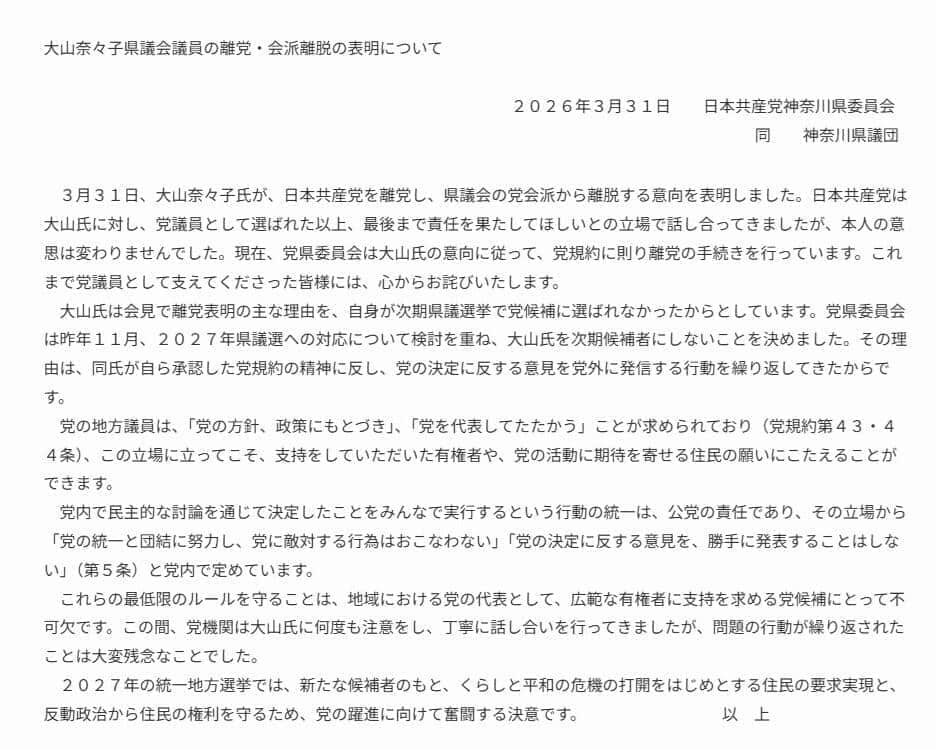 大山奈々子県議会議員の離党・会派離脱の表明について

２０２６年３月３１日　日本共産党神奈川県委員会
同　神奈川県議団

３月３１日、大山奈々子氏が、日本共産党を離党し、県議会の党会派から離脱する意向を表明しました。日本共産党は大山氏に対し、党議員として選ばれた以上、最後まで責任を果たしてほしいとの立場で話し合ってきましたが、本人の意思は変わりませんでした。現在、党県委員会は大山氏の意向に従って、党規約に則り離党の手続きを行っています。これまで党議員として支えてくださった皆様には、心からお詫びいたします。

大山氏は会見で離党表明の主な理由を、自身が次期県議選挙で党候補に選ばれなかったからとしています。党県委員会は昨年１１月、２０２７年県議選への対応について検討を重ね、大山氏を次期候補者にしないことを決めました。その理由は、同氏が自ら承認した党規約の精神に反し、党の決定に反する意見を党外に発信する行動を繰り返してきたからです。

党の地方議員は、「党の方針、政策にもとづき」、「党を代表してたたかう」ことが求められており（党規約第４３・４４条）、この立場に立ってこそ、支持をしていただいた有権者や、党の活動に期待を寄せる住民の願いにこたえることができます。

党内で民主的な討論を通じて決定したことをみんなで実行するという行動の統一は、公党の責任であり、その立場から「党の統一と団結に努力し、党に敵対する行為はおこなわない」「党の決定に反する意見を、勝手に発表することはしない」（第５条）と党内で定めています。

これらの最低限のルールを守ることは、地域における党の代表として、広範な有権者に支持を求める党候補にとって不可欠です。この間、党機関は大山氏に何度も注意をし、丁寧に話し合いを行ってきましたが、問題の行動が繰り返されたことは大変残念なことでした。

２０２７年の統一地方選挙では、新たな候補者のもと、くらしと平和の危機の打開をはじめとする住民の要求実現と、反動政治から住民の権利を守るため、党の躍進に向けて奮闘する決意です。　以　上